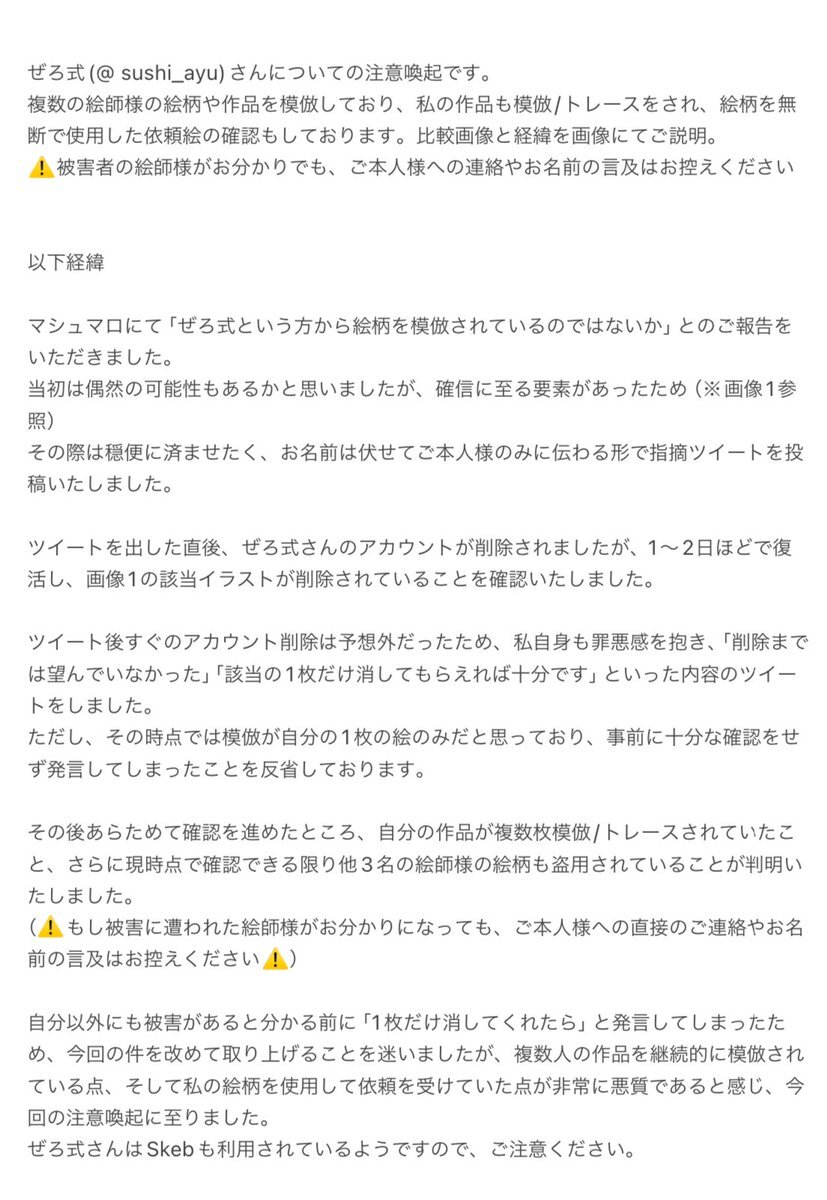 ぜろ式 (@ sushi_ayu) さんについての注意喚起です。
複数の絵師様の絵柄や作品を模倣しており、私の作品も模倣/トレースをされ、絵柄を無断で使用した依頼絵の確認もしております。比較画像と経緯を画像にてご説明。
⚠️被害者の絵師様がお分かりでも、ご本人様への連絡やお名前の言及はお控えください

以下経緯

マシュマロにて「ぜろ式という方から絵柄を模倣されているのではないか」とのご報告をいただきました。
当初は偶然の可能性もあるかと思いましたが、確信に至る要素があったため（※画像1参照）
その際は穏便に済ませたく、お名前は伏せてご本人様のみに伝わる形で指摘ツイートを投稿いたしました。

ツイートを出した直後、ぜろ式さんのアカウントが削除されましたが、1〜2日ほどで復活し、画像1の該当イラストが削除されていることを確認いたしました。

ツイート後すぐのアカウント削除は予想外だったため、私自身も罪悪感を抱き、「削除までは望んでいなかった」「該当の1枚だけ消してもらえれば十分です」といった内容のツイートをしました。
ただし、その時点では模倣が自分の1枚の絵のみだと思っており、事前に十分な確認をせず発言してしまったことを反省しております。

その後あらためて確認を進めたところ、自分の作品が複数枚模倣/トレースされていたこと、さらに現時点で確認できる限り他3名の絵師様の絵柄も盗用されていることが判明いたしました。
（⚠️もし被害に遭われた絵師様がお分かりになっても、ご本人様への直接のご連絡やお名前の言及はお控えください⚠️）

自分以外にも被害があると分かる前に「1枚だけ消してくれたら」と発言してしまったため、今回の件を改めて取り上げることを迷いましたが、複数人の作品を継続的に模倣されている点、そして私の絵柄を使用して依頼を受けていた点が非常に悪質であると感じ、今回の注意喚起に至りました。
ぜろ式さんはSkebも利用されているようですので、ご注意ください。